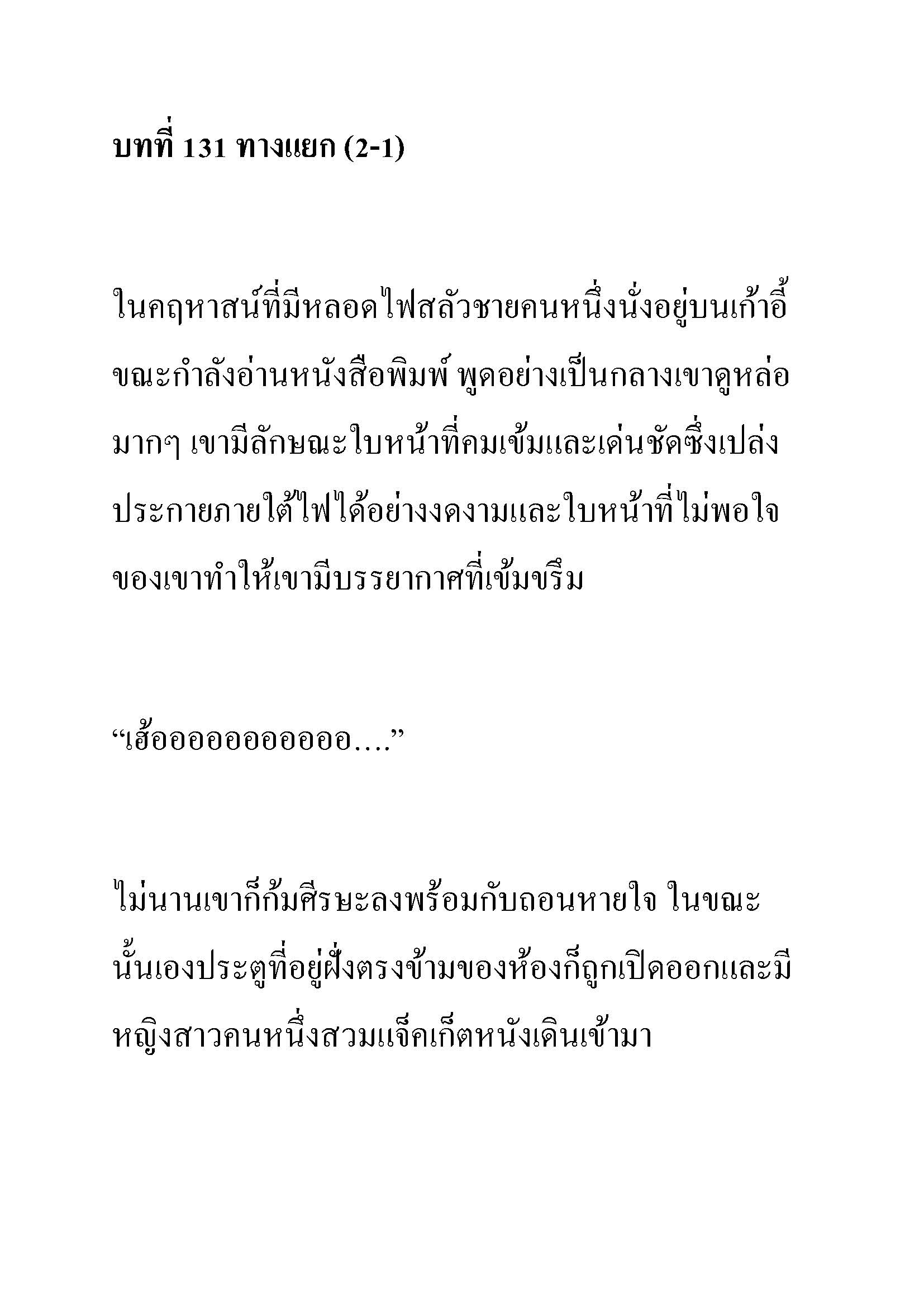 บทที่ 131 ทางแยก (2-1)

ในคฤหาสน์ที่มีหลอดไฟสลัวชายคนหนึ่งนั่งอยู่บนเก้าอี้ขณะกำลังอ่านหนังสือพิมพ์ พูดอย่างเป็นกลางเขาดูหล่อมากๆ เขามีลักษณะใบหน้าที่คมเข้มและเด่นชัดซึ่งเปล่งประกายภายใต้ไฟได้อย่างงดงามและใบหน้าที่ไม่พอใจของเขาทำให้เขามีบรรยากาศที่เข้มขรึม

“เฮ้ออออออออออออ....”

ไม่นานเขาก็ก้มศีรษะลงพร้อมกับถอนหายใจ ในขณะนั้นเองประตูที่อยู่ฝั่งตรงข้ามของห้องก็ถูกเปิดออกและมีหญิงสาวคนหนึ่งสวมแจ็คเก็ตหนังเดินเข้ามา